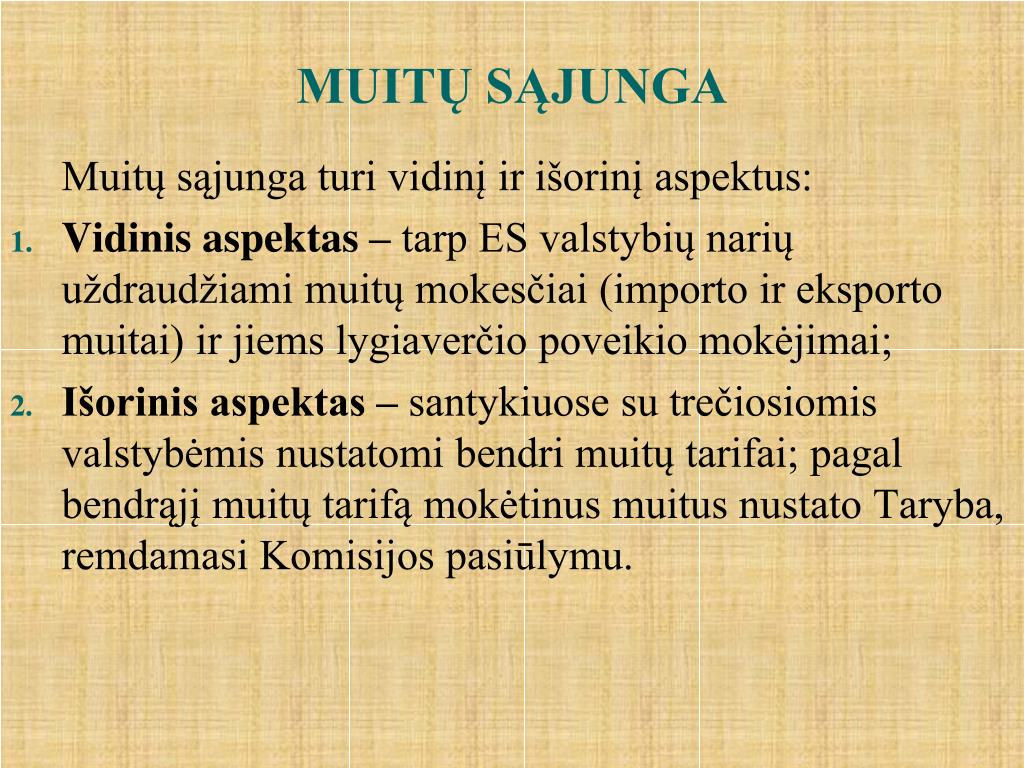 MUITŲ SĄJUNGA

Muitų sąjunga turi vidinį ir išorinį aspektus:

1. Vidinis aspektas – tarp ES valstybių narių uždraudžiami muitų mokesčiai (importo ir eksporto muitai) ir jiems lygiaverčio poveikio mokėjimai;

2. Išorinis aspektas – santykiuose su trečiosiomis valstybėmis nustatomi bendri muitų tarifai; pagal bendrąjį muitų tarifą mokėtinus muitus nustato Taryba, remdamasi Komisijos pasiūlymu.